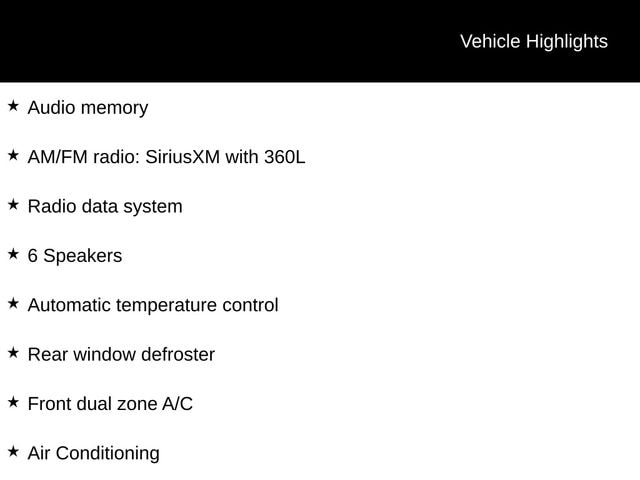 Vehicle Highlights

★ Audio memory

★ AM/FM radio: SiriusXM with 360L

★ Radio data system

★ 6 Speakers

★ Automatic temperature control

★ Rear window defroster

★ Front dual zone A/C

★ Air Conditioning